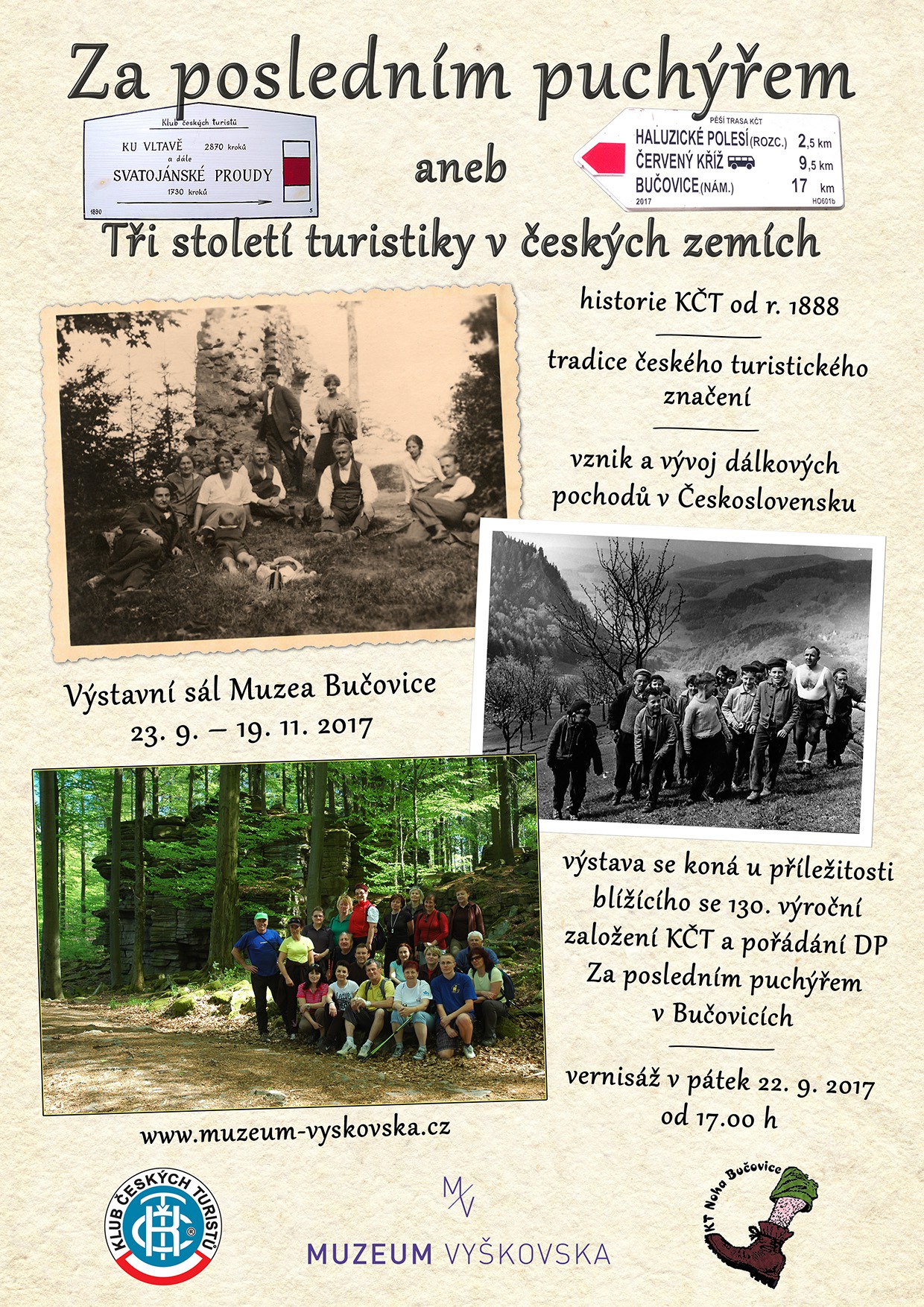 Za posledním puchýřem

Klub českých turistů
KU VLTAVĚ 2870 kroků
a dále
SVATOJÁNSKÉ PROUDY
1730 kroků
1890
5

aneb

PĚŠÍ TRASA KČT
HALUZICKÉ POLESÍ (ROZC.) 2,5 km
ČERVENÝ KŘÍŽ 9,5 km
BUČOVICE (NÁM.) 17 km
2017
HO601b

Tři století turistiky v českých zemích

historie KČT od r. 1888

tradice českého turistického značení

vznik a vývoj dálkových pochodů v Československu

Výstavní sál Muzea Bučovice
23. 9. – 19. 11. 2017

výstava se koná u příležitosti blížícího se 130. výroční založení KČT a pořádání DP Za posledním puchýřem v Bučovicích

vernisáž v pátek 22. 9. 2017
od 17.00 h

www.muzeum-vyskovska.cz

KLUB ČESKÝCH TURISTŮ

MV
MUZEUM VYŠKOVSKA

KT Noha Bučovice